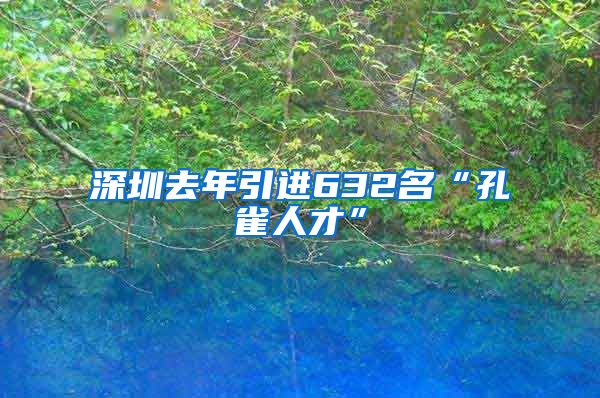 深圳去年引进632名“孔雀人才”